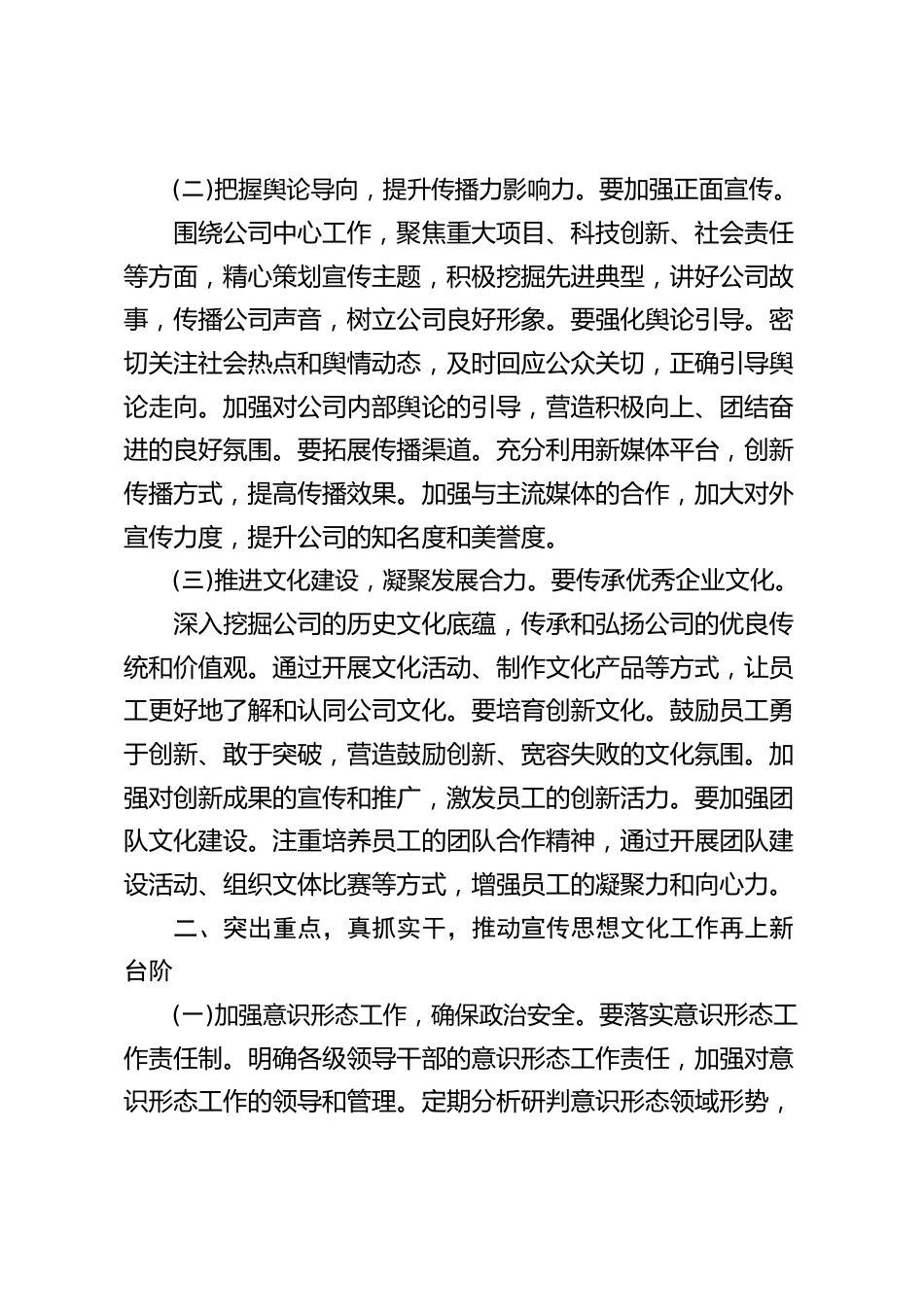 (二)把握舆论导向，提升传播力影响力。要加强正面宣传。

围绕公司中心工作，聚焦重大项目、科技创新、社会责任等方面，精心策划宣传主题，积极挖掘先进典型，讲好公司故事，传播公司声音，树立公司良好形象。要强化舆论引导。密切关注社会热点和舆情动态，及时回应公众关切，正确引导舆论走向。加强对公司内部舆论的引导，营造积极向上、团结奋进的良好氛围。要拓展传播渠道。充分利用新媒体平台，创新传播方式，提高传播效果。加强与主流媒体的合作，加大对外宣传力度，提升公司的知名度和美誉度。

(三)推进文化建设，凝聚发展合力。要传承优秀企业文化。

深入挖掘公司的历史文化底蕴，传承和弘扬公司的优良传统和价值观。通过开展文化活动、制作文化产品等方式，让员工更好地了解和认同公司文化。要培育创新文化。鼓励员工勇于创新、敢于突破，营造鼓励创新、宽容失败的文化氛围。加强对创新成果的宣传和推广，激发员工的创新活力。要加强团队文化建设。注重培养员工的团队合作精神，通过开展团队建设活动、组织文体比赛等方式，增强员工的凝聚力和向心力。

二、突出重点，真抓实干，推动宣传思想文化工作再上新台阶

(一)加强意识形态工作，确保政治安全。要落实意识形态工作责任制。明确各级领导干部的意识形态工作责任，加强对意识形态工作的领导和管理。定期分析研判意识形态领域形势，